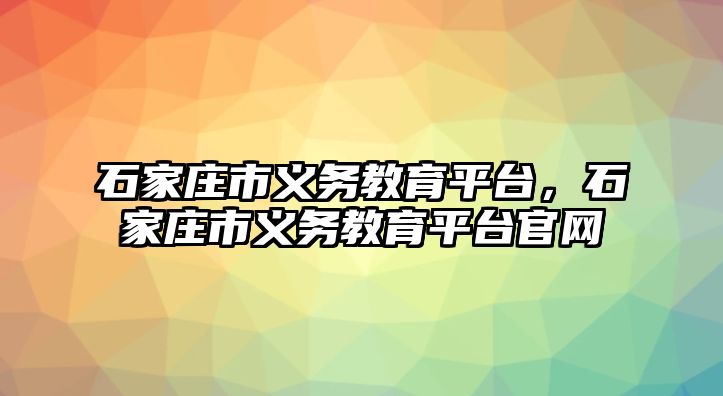 石家庄市义务教育平台，石家庄市义务教育平台官网